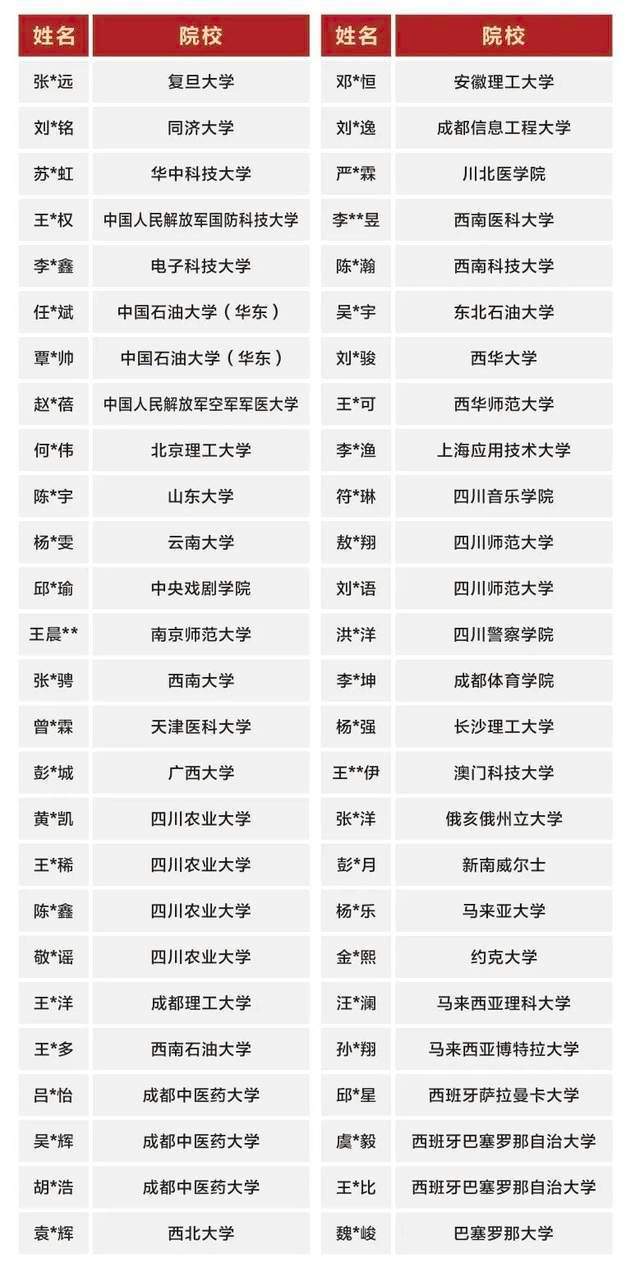 | 姓名 | 院校 |
|---|---|
| 张*远 | 复旦大学 |
| 刘*铭 | 同济大学 |
| 苏*虹 | 华中科技大学 |
| 王*权 | 中国人民解放军国防科技大学 |
| 李*鑫 | 电子科技大学 |
| 任*斌 | 中国石油大学（华东） |
| 覃*帅 | 中国石油大学（华东） |
| 赵*蓓 | 中国人民解放军空军军医大学 |
| 何*伟 | 北京理工大学 |
| 陈*宇 | 山东大学 |
| 杨*雯 | 云南大学 |
| 邱*瑜 | 中央戏剧学院 |
| 王晨** | 南京师范大学 |
| 张*骋 | 西南大学 |
| 曾*霖 | 天津医科大学 |
| 彭*城 | 广西大学 |
| 黄*凯 | 四川农业大学 |
| 王*稀 | 四川农业大学 |
| 陈*鑫 | 四川农业大学 |
| 敬*谣 | 四川农业大学 |
| 王*洋 | 成都理工大学 |
| 王*多 | 西南石油大学 |
| 吕*怡 | 成都中医药大学 |
| 吴*辉 | 成都中医药大学 |
| 胡*浩 | 成都中医药大学 |
| 袁*辉 | 西北大学 |

| 姓名 | 院校 |
|---|---|
| 邓*恒 | 安徽理工大学 |
| 刘*逸 | 成都信息工程大学 |
| 严*霖 | 川北医学院 |
| 李**昱 | 西南医科大学 |
| 陈*瀚 | 西南科技大学 |
| 吴*宇 | 东北石油大学 |
| 刘*骏 | 西华大学 |
| 王*可 | 西华师范大学 |
| 李*渔 | 上海应用技术大学 |
| 符*琳 | 四川音乐学院 |
| 敖*翔 | 四川师范大学 |
| 刘*语 | 四川师范大学 |
| 洪*洋 | 四川警察学院 |
| 李*坤 | 成都体育学院 |
| 杨*强 | 长沙理工大学 |
| 王**伊 | 澳门科技大学 |
| 张*洋 | 俄亥俄州立大学 |
| 彭*月 | 新南威尔士 |
| 杨*乐 | 马来亚大学 |
| 金*熙 | 约克大学 |
| 汪*澜 | 马来西亚理科大学 |
| 孙*翔 | 马来西亚博特拉大学 |
| 邱*星 | 西班牙萨拉曼卡大学 |
| 虞*毅 | 西班牙巴塞罗那自治大学 |
| 王*比 | 西班牙巴塞罗那自治大学 |
| 魏*峻 | 巴塞罗那大学 |